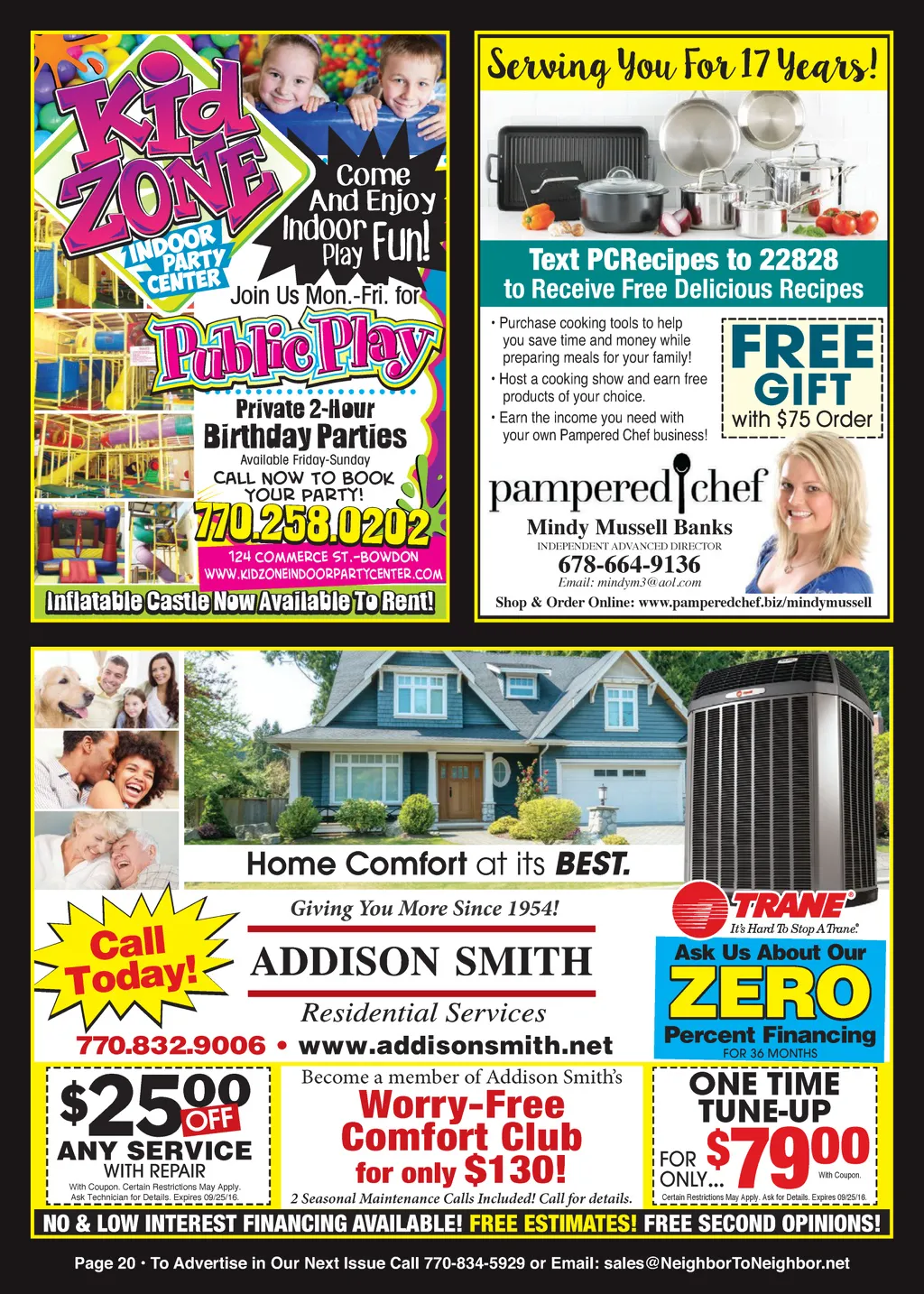 Kid ZONE
INDOOR PARTY CENTER

Come And Enjoy Indoor Play Fun!

Join Us Mon.-Fri. for
Public Play

Private 2-Hour
Birthday Parties
Available Friday-Sunday
CALL NOW TO BOOK YOUR PARTY!
770.258.0202
124 COMMERCE ST.-BOWDON
WWW.KIDZONEINDOORPARTYCENTER.COM
Inflatable Castle Now Available To Rent!

Serving You For 17 Years!

Text PCRecipes to 22828
to Receive Free Delicious Recipes

• Purchase cooking tools to help you save time and money while preparing meals for your family!
• Host a cooking show and earn free products of your choice.
• Earn the income you need with your own Pampered Chef business!

FREE GIFT
with $75 Order

pampered chef
Mindy Mussell Banks
INDEPENDENT ADVANCED DIRECTOR
678-664-9136
Email: mindym3@aol.com
Shop & Order Online: www.pamperedchef.biz/mindymussell

Home Comfort at its BEST.

Call Today!

Giving You More Since 1954!
ADDISON SMITH
Residential Services
770.832.9006 • www.addisonsmith.net

TRANE
It's Hard To Stop A Trane.
Ask Us About Our
ZERO
Percent Financing
FOR 36 MONTHS

$25.00 OFF
ANY SERVICE
WITH REPAIR
With Coupon. Certain Restrictions May Apply. Ask Technician for Details. Expires 09/25/16.

Become a member of Addison Smith's
Worry-Free Comfort Club
for only $130!
2 Seasonal Maintenance Calls Included! Call for details.

ONE TIME TUNE-UP
FOR ONLY... $79.00
With Coupon.
Certain Restrictions May Apply. Ask for Details. Expires 09/25/16.

NO & LOW INTEREST FINANCING AVAILABLE! FREE ESTIMATES! FREE SECOND OPINIONS!

Page 20 • To Advertise in Our Next Issue Call 770-834-5929 or Email: sales@NeighborToNeighbor.net